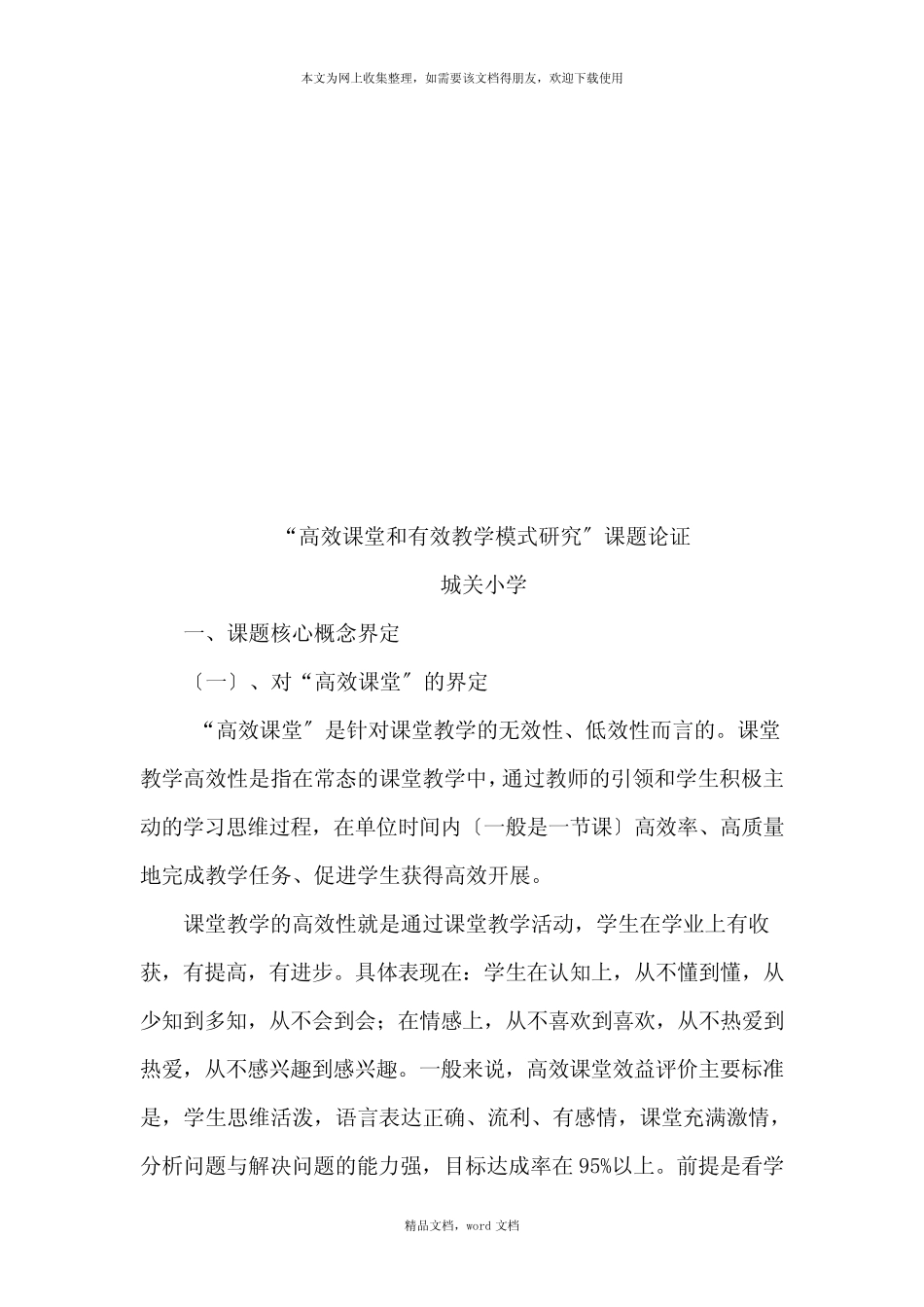 本文为网上收集整理，如需要该文档得朋友，欢迎下载使用

“高效课堂和有效教学模式研究″课题论证

城关小学

一、课题核心概念界定

〔一〕、对“高效课堂″的界定

“高效课堂″是针对课堂教学的无效性、低效性而言的。课堂教学高效性是指在常态的课堂教学中，通过教师的引领和学生积极主动的学习思维过程，在单位时间内〔一般是一节课〕高效率、高质量地完成教学任务、促进学生获得高效开展。

课堂教学的高效性就是通过课堂教学活动，学生在学业上有收获，有提高，有进步。具体表现在：学生在认知上，从不懂到懂，从少知到多知，从不会到会；在情感上，从不喜欢到喜欢，从不热爱到热爱，从不感兴趣到感兴趣。一般来说，高效课堂效益评价主要标准是，学生思维活泼，语言表达正确、流利、有感情，课堂充满激情，分析问题与解决问题的能力强，目标达成率在95%以上。前提是看学

精品文档，word 文档